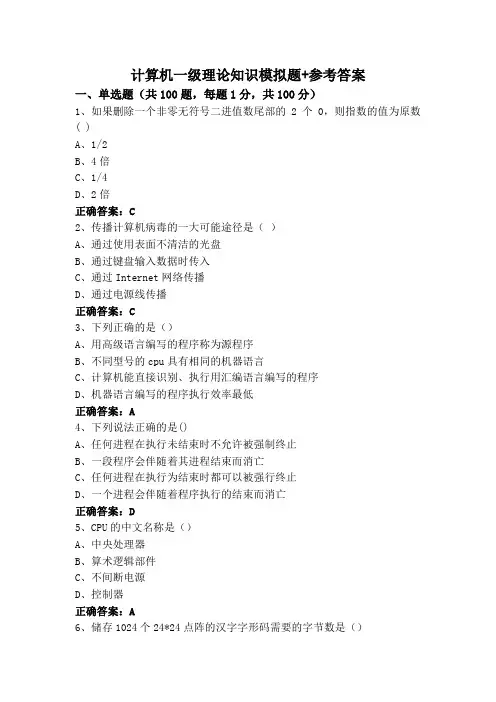 计算机一级理论知识模拟题+参考答案

一、单选题（共 100 题，每题 1 分，共 100 分）

1、如果删除一个非零无符号二进值数尾部的 2 个 0，则指数的值为原数( )

A、1/2

B、4 倍

C、1/4

D、2 倍

正确答案：C

2、传播计算机病毒的一大可能途径是（ ）

A、通过使用表面不清洁的光盘

B、通过键盘输入数据时传入

C、通过 Internet 网络传播

D、通过电源线传播

正确答案：C

3、下列正确的是（）

A、用高级语言编写的程序称为源程序

B、不同型号的 cpu 具有相同的机器语言

C、计算机能直接识别、执行用汇编语言编写的程序

D、机器语言编写的程序执行效率最低

正确答案：A

4、下列说法正确的是()

A、任何进程在执行未结束时不允许被强制终止

B、一段程序会伴随着其进程结束而消亡

C、任何进程在执行为结束时都可以被强行终止

D、一个进程会伴随着程序执行的结束而消亡

正确答案：D

5、CPU 的中文名称是（）

A、中央处理器

B、算术逻辑部件

C、不间断电源

D、控制器

正确答案：A

6、储存 1024 个 24*24 点阵的汉字字形码需要的字节数是（）